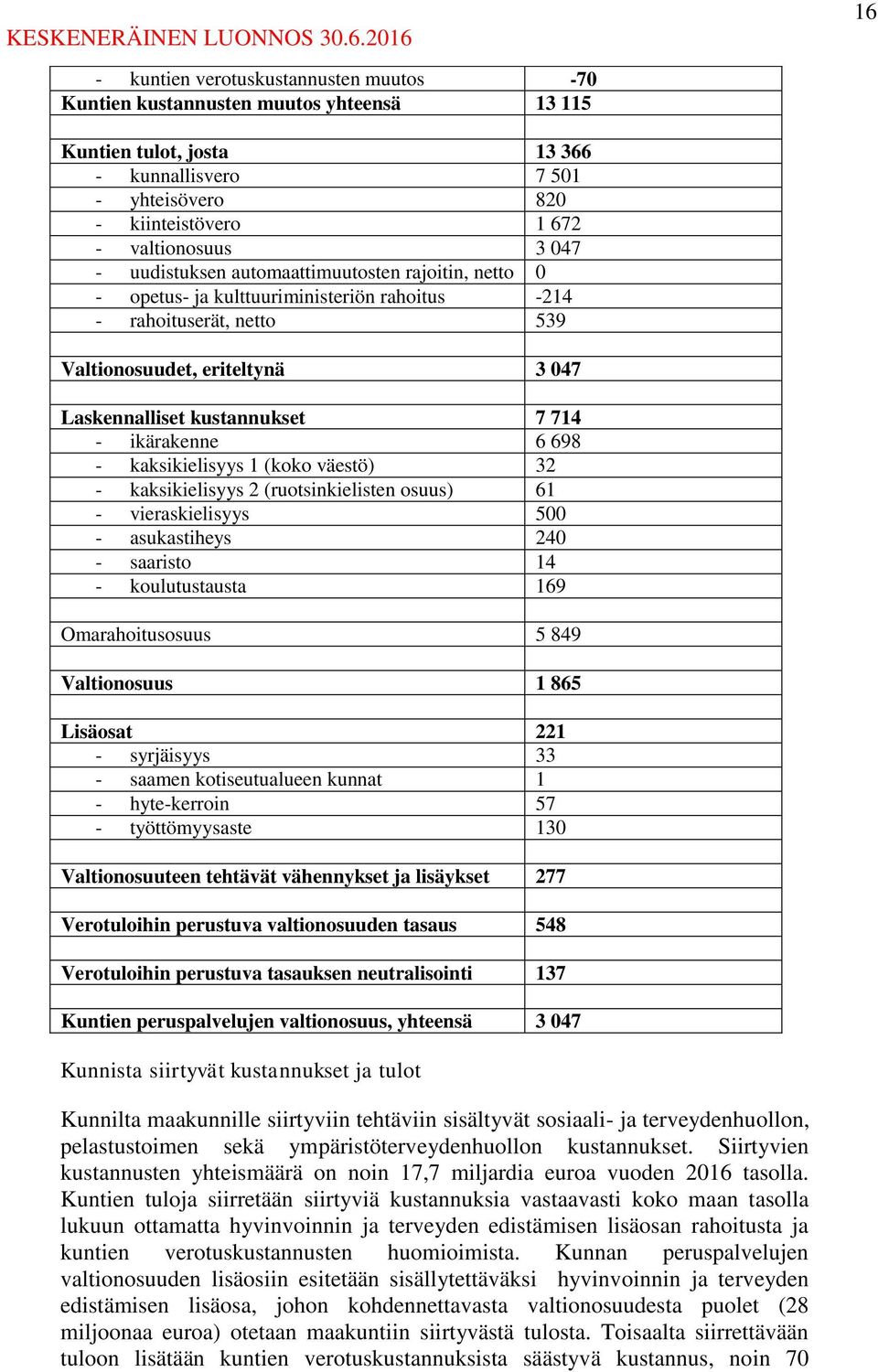 16

KESKENERÄINEN LUONNOS 30.6.2016

| | |
|---|---|
| - kuntien verotuskustannusten muutos | -70 |
| Kuntien kustannusten muutos yhteensä | 13 115 |
| | |
| Kuntien tulot, josta | 13 366 |
| - kunnallisvero | 7 501 |
| - yhteisövero | 820 |
| - kiinteistövero | 1 672 |
| - valtionosuus | 3 047 |
| - uudistuksen automaattimuutosten rajoitin, netto | 0 |
| - opetus- ja kulttuuriministeriön rahoitus | -214 |
| - rahoituserät, netto | 539 |
| | |
| Valtionosuudet, eriteltynä | 3 047 |
| | |
| Laskennalliset kustannukset | 7 714 |
| - ikärakenne | 6 698 |
| - kaksikielisyys 1 (koko väestö) | 32 |
| - kaksikielisyys 2 (ruotsinkielisten osuus) | 61 |
| - vieraskielisyys | 500 |
| - asukastiheys | 240 |
| - saaristo | 14 |
| - koulutustausta | 169 |
| | |
| Omarahoitusosuus | 5 849 |
| | |
| Valtionosuus | 1 865 |
| | |
| Lisäosat | 221 |
| - syrjäisyys | 33 |
| - saamen kotiseutualueen kunnat | 1 |
| - hyte-kerroin | 57 |
| - työttömyysaste | 130 |
| | |
| Valtionosuuteen tehtävät vähennykset ja lisäykset | 277 |
| | |
| Verotuloihin perustuva valtionosuuden tasaus | 548 |
| | |
| Verotuloihin perustuva tasauksen neutralisointi | 137 |
| | |
| Kuntien peruspalvelujen valtionosuus, yhteensä | 3 047 |

Kunnista siirtyvät kustannukset ja tulot

Kunnilta maakunnille siirtyviin tehtäviin sisältyvät sosiaali- ja terveydenhuollon, pelastustoimen sekä ympäristöterveydenhuollon kustannukset. Siirtyvien kustannusten yhteismäärä on noin 17,7 miljardia euroa vuoden 2016 tasolla. Kuntien tuloja siirretään siirtyviä kustannuksia vastaavasti koko maan tasolla lukuun ottamatta hyvinvoinnin ja terveyden edistämisen lisäosan rahoitusta ja kuntien verotuskustannusten huomioimista. Kunnan peruspalvelujen valtionosuuden lisäosiin esitetään sisällytettäväksi hyvinvoinnin ja terveyden edistämisen lisäosa, johon kohdennettavasta valtionosuudesta puolet (28 miljoonaa euroa) otetaan maakuntiin siirtyvästä tulosta. Toisaalta siirrettävään tuloon lisätään kuntien verotuskustannuksista säästyvä kustannus, noin 70